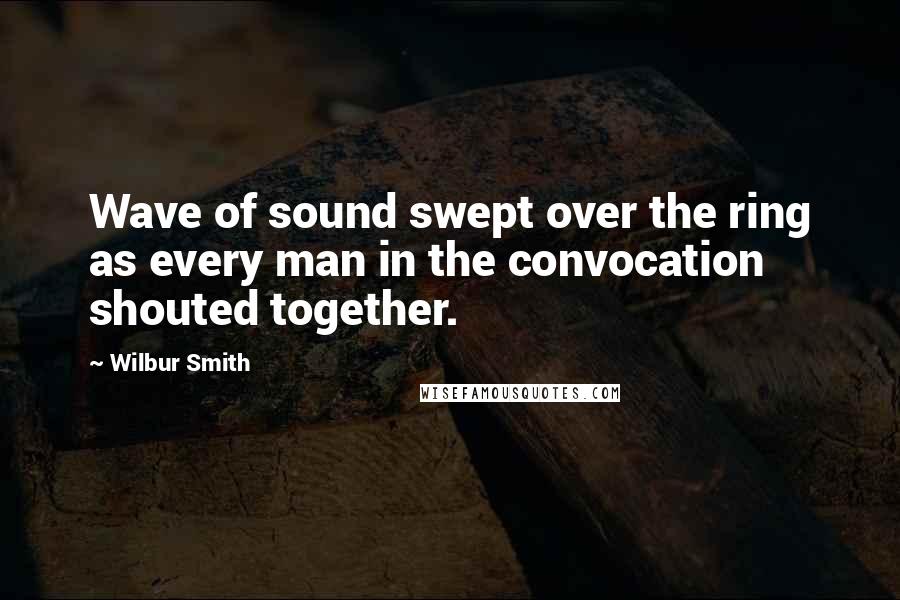 Wave of sound swept over the ring as every man in the convocation shouted together.

~ Wilbur Smith

WISEFAMOUSQUOTES.COM